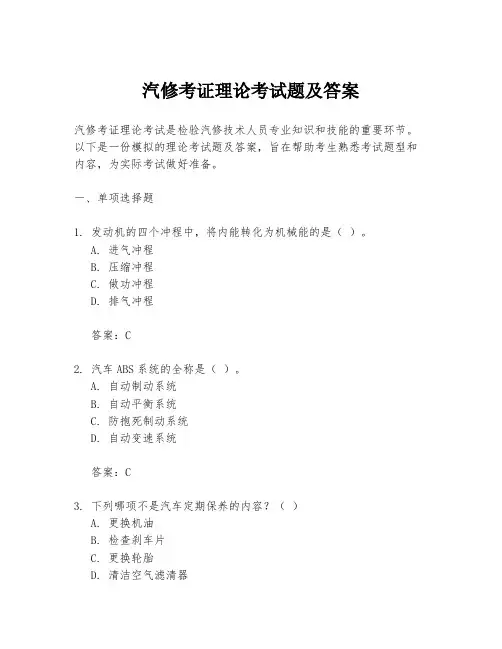 汽修考证理论考试题及答案

汽修考证理论考试是检验汽修技术人员专业知识和技能的重要环节。以下是一份模拟的理论考试题及答案，旨在帮助考生熟悉考试题型和内容，为实际考试做好准备。

一、单项选择题

1. 发动机的四个冲程中，将内能转化为机械能的是（ ）。
A. 进气冲程
B. 压缩冲程
C. 做功冲程
D. 排气冲程

答案：C

2. 汽车 ABS 系统的全称是（ ）。
A. 自动制动系统
B. 自动平衡系统
C. 防抱死制动系统
D. 自动变速系统

答案：C

3. 下列哪项不是汽车定期保养的内容？（ ）
A. 更换机油
B. 检查刹车片
C. 更换轮胎
D. 清洁空气滤清器